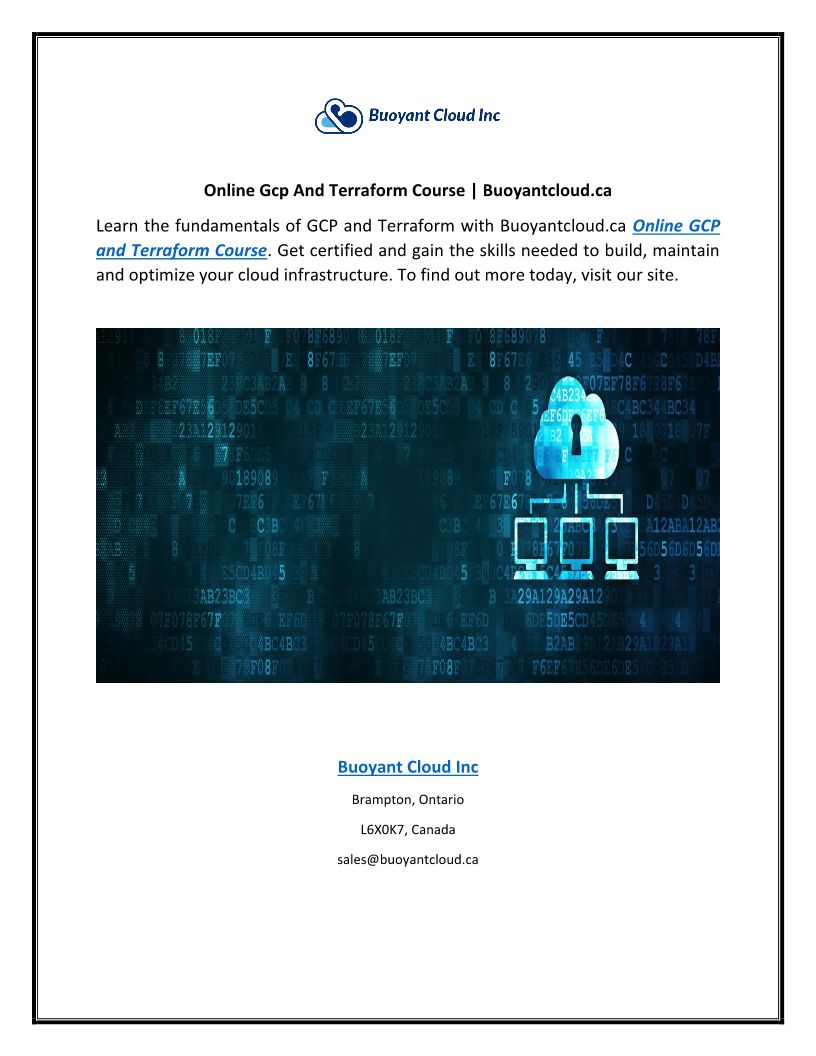 Buoyant Cloud Inc

Online Gcp And Terraform Course | Buoyantcloud.ca

Learn the fundamentals of GCP and Terraform with Buoyantcloud.ca Online GCP and Terraform Course. Get certified and gain the skills needed to build, maintain and optimize your cloud infrastructure. To find out more today, visit our site.

Buoyant Cloud Inc

Brampton, Ontario

L6X0K7, Canada

sales@buoyantcloud.ca